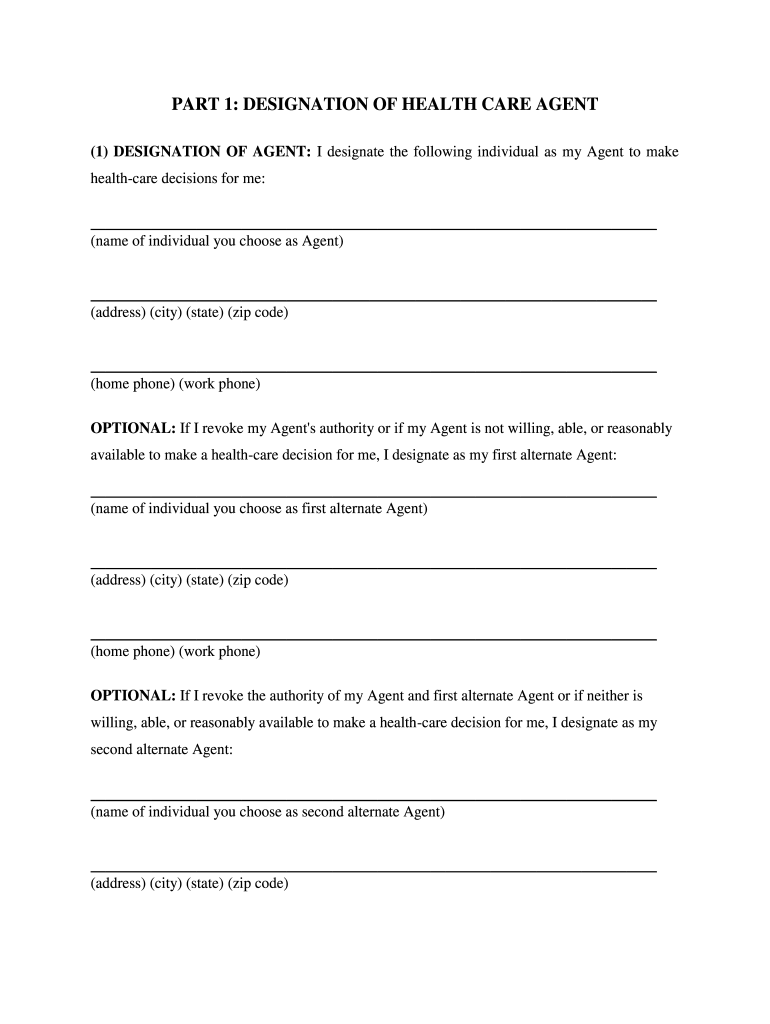 PART 1: DESIGNATION OF HEALTH CARE AGENT

(1) DESIGNATION OF AGENT: I designate the following individual as my Agent to make health-care decisions for me:

(name of individual you choose as Agent)

(address) (city) (state) (zip code)

(home phone) (work phone)

OPTIONAL: If I revoke my Agent's authority or if my Agent is not willing, able, or reasonably available to make a health-care decision for me, I designate as my first alternate Agent:

(name of individual you choose as first alternate Agent)

(address) (city) (state) (zip code)

(home phone) (work phone)

OPTIONAL: If I revoke the authority of my Agent and first alternate Agent or if neither is willing, able, or reasonably available to make a health-care decision for me, I designate as my second alternate Agent:

(name of individual you choose as second alternate Agent)

(address) (city) (state) (zip code)